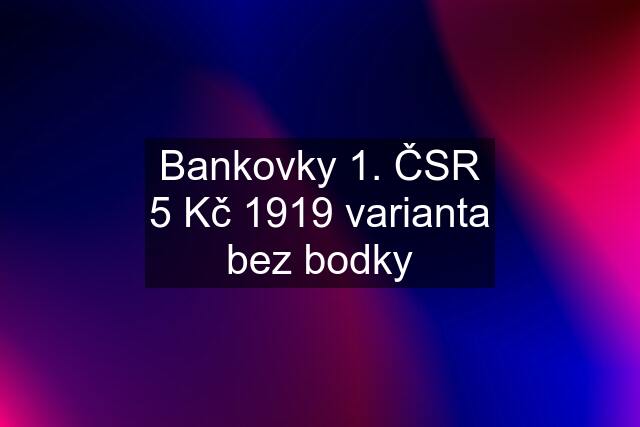 Bankovky 1. ČSR 5 Kč 1919 varianta bez bodky